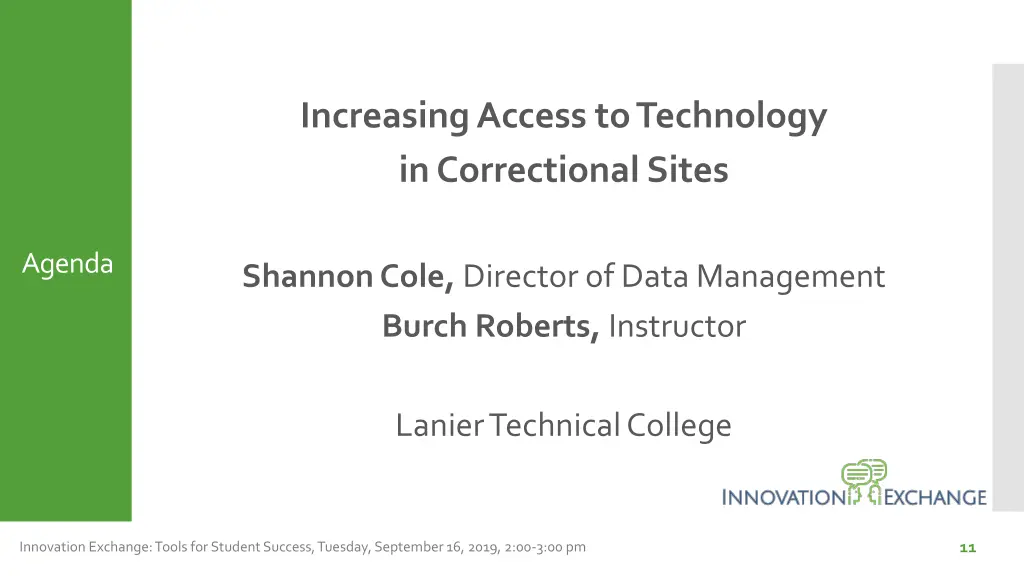 Agenda

Increasing Access to Technology in Correctional Sites

Shannon Cole, Director of Data Management
Burch Roberts, Instructor

Lanier Technical College

INNOVATION EXCHANGE

Innovation Exchange: Tools for Student Success, Tuesday, September 16, 2019, 2:00-3:00 pm

11